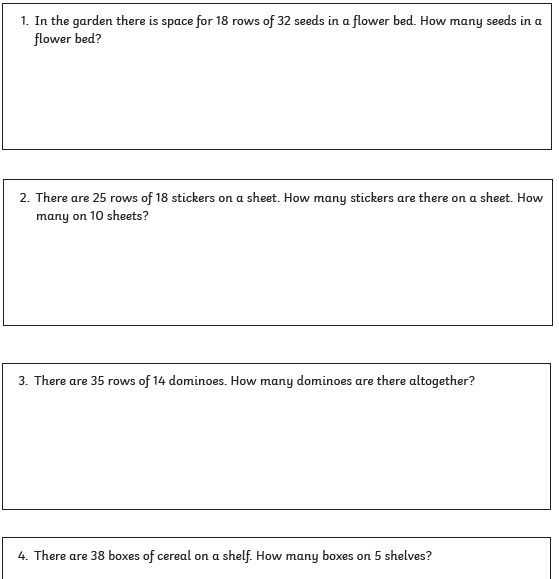 1. In the garden there is space for 18 rows of 32 seeds in a flower bed. How many seeds in a flower bed?

2. There are 25 rows of 18 stickers on a sheet. How many stickers are there on a sheet. How many on 10 sheets?

3. There are 35 rows of 14 dominoes. How many dominoes are there altogether?

4. There are 38 boxes of cereal on a shelf. How many boxes on 5 shelves?